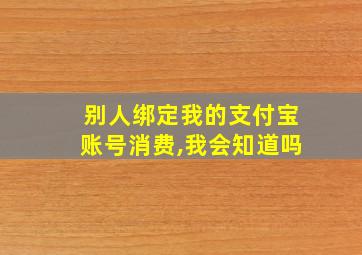 别人绑定我的支付宝账号消费,我会知道吗